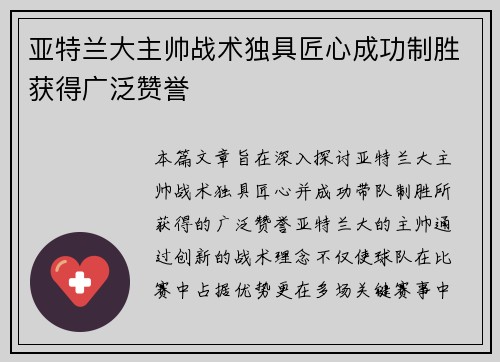 亚特兰大主帅战术独具匠心成功制胜获得广泛赞誉

本篇文章旨在深入探讨亚特兰大主帅战术独具匠心并成功带队制胜所获得的广泛赞誉亚特兰大的主帅通过创新的战术理念不仅使球队在比赛中占据优势更在多场关键赛事中